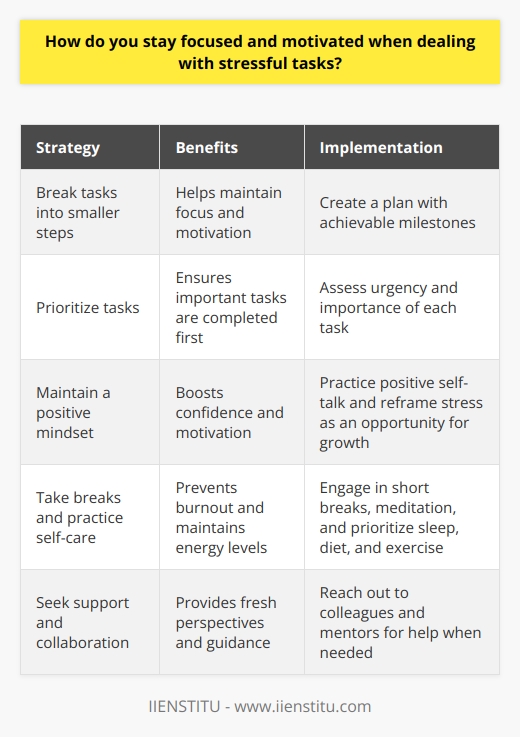 How do you stay focused and motivated when dealing with stressful tasks?

| Strategy | Benefits | Implementation |
|---|---|---|
| Break tasks into smaller steps | Helps maintain focus and motivation | Create a plan with achievable milestones |
| Prioritize tasks | Ensures important tasks are completed first | Assess urgency and importance of each task |
| Maintain a positive mindset | Boosts confidence and motivation | Practice positive self-talk and reframe stress as an opportunity for growth |
| Take breaks and practice self-care | Prevents burnout and maintains energy levels | Engage in short breaks, meditation, and prioritize sleep, diet, and exercise |
| Seek support and collaboration | Provides fresh perspectives and guidance | Reach out to colleagues and mentors for help when needed |

IIENSTITU - www.iienstitu.com